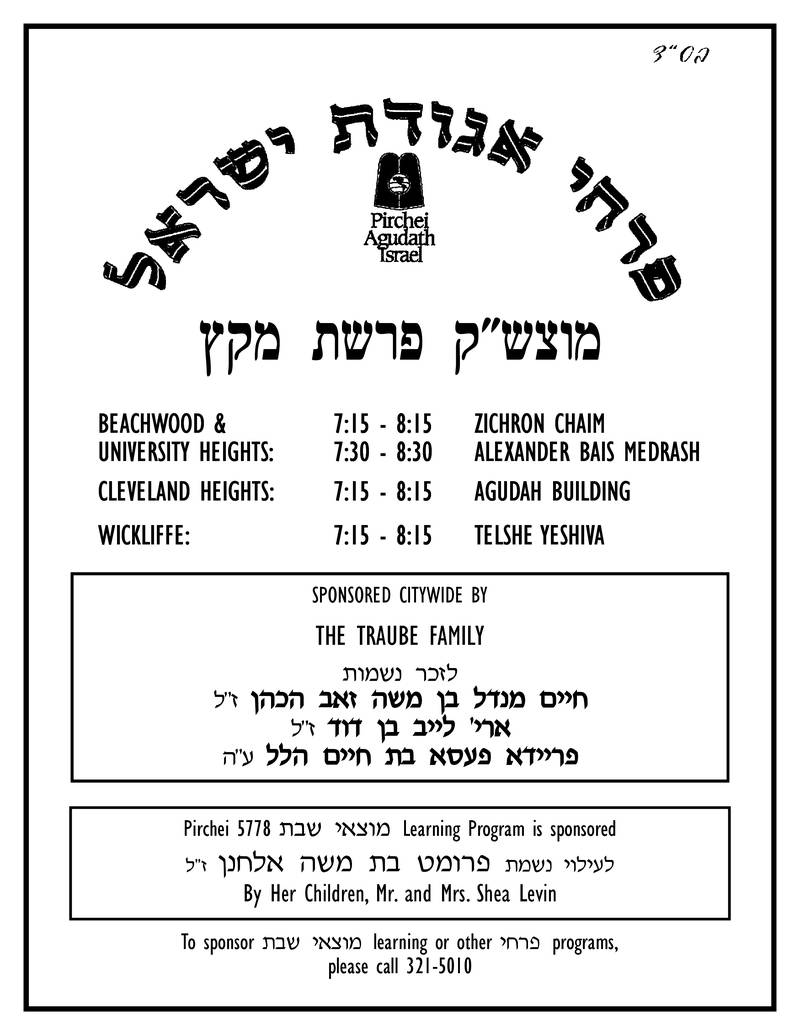 בס"ד

פרחי אגודת ישראל

Pirchei Agudath Israel

מוצש"ק פרשת מקץ

| | | |
|---|---|---|
| BEACHWOOD & UNIVERSITY HEIGHTS: | 7:15 - 8:15 | ZICHRON CHAIM |
| | 7:30 - 8:30 | ALEXANDER BAIS MEDRASH |
| CLEVELAND HEIGHTS: | 7:15 - 8:15 | AGUDAH BUILDING |
| WICKLIFFE: | 7:15 - 8:15 | TELSHE YESHIVA |

SPONSORED CITYWIDE BY

THE TRAUBE FAMILY

לזכר נשמות

חיים מנדל בן משה זאב הכהן ז"ל

ארי' לייב בן דוד ז"ל

פריידא פעסא בת חיים הלל ע"ה

Pirchei 5778 מוצאי שבת Learning Program is sponsored

לעילוי נשמת פרומט בת משה אלחנן ז"ל

By Her Children, Mr. and Mrs. Shea Levin

To sponsor מוצאי שבת learning or other פרחי programs, please call 321-5010